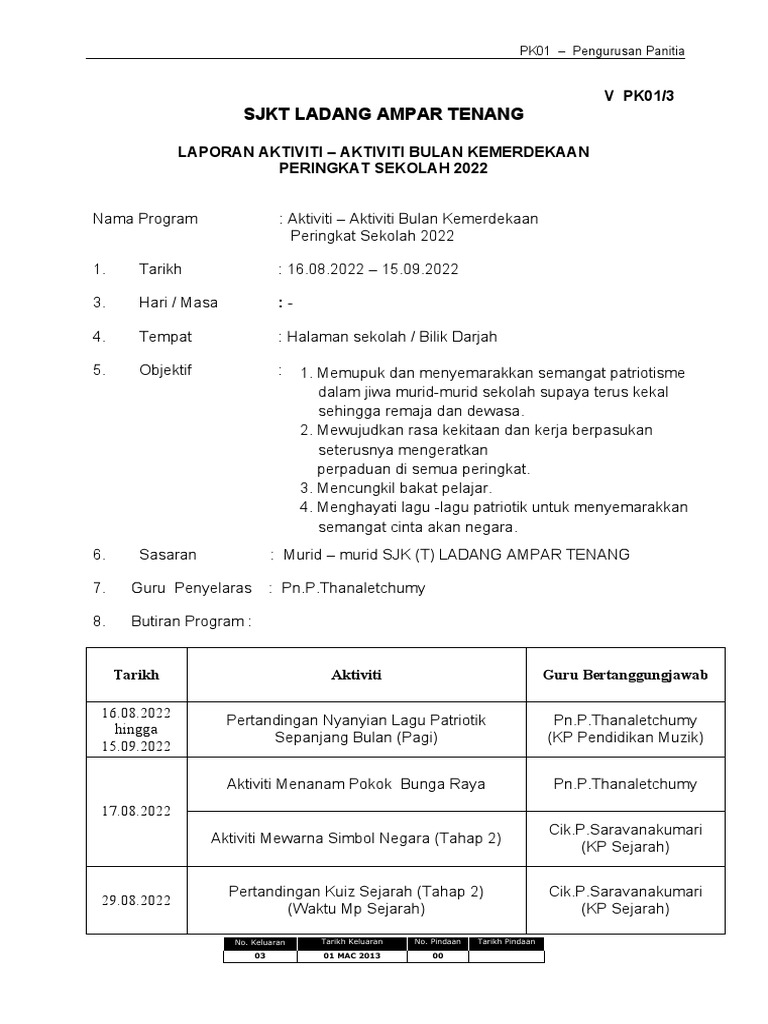 PK01 – Pengurusan Panitia

V PK01/3

SJKT LADANG AMPAR TENANG

LAPORAN AKTIVITI – AKTIVITI BULAN KEMERDEKAAN PERINGKAT SEKOLAH 2022

Nama Program : Aktiviti – Aktiviti Bulan Kemerdekaan Peringkat Sekolah 2022

1. Tarikh : 16.08.2022 – 15.09.2022

3. Hari / Masa : -

4. Tempat : Halaman sekolah / Bilik Darjah

5. Objektif :
1. Memupuk dan menyemarakkan semangat patriotisme dalam jiwa murid-murid sekolah supaya terus kekal sehingga remaja dan dewasa.
2. Mewujudkan rasa kekitaan dan kerja berpasukan seterusnya mengeratkan perpaduan di semua peringkat.
3. Mencungkil bakat pelajar.
4. Menghayati lagu -lagu patriotik untuk menyemarakkan semangat cinta akan negara.

6. Sasaran : Murid – murid SJK (T) LADANG AMPAR TENANG

7. Guru Penyelaras : Pn.P.Thanaletchumy

8. Butiran Program :

| Tarikh | Aktiviti | Guru Bertanggungjawab |
|---|---|---|
| 16.08.2022 hingga 15.09.2022 | Pertandingan Nyanyian Lagu Patriotik Sepanjang Bulan (Pagi) | Pn.P.Thanaletchumy (KP Pendidikan Muzik) |
| 17.08.2022 | Aktiviti Menanam Pokok Bunga Raya | Pn.P.Thanaletchumy |
| | Aktiviti Mewarna Simbol Negara (Tahap 2) | Cik.P.Saravanakumari (KP Sejarah) |
| 29.08.2022 | Pertandingan Kuiz Sejarah (Tahap 2) (Waktu Mp Sejarah) | Cik.P.Saravanakumari (KP Sejarah) |

| No. Keluaran | Tarikh Keluaran | No. Pindaan | Tarikh Pindaan |
|---|---|---|---|
| 03 | 01 MAC 2013 | 00 | |